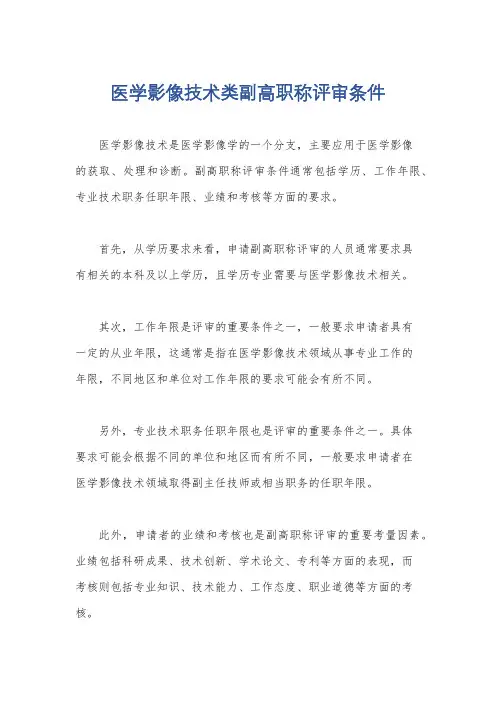 医学影像技术类副高职称评审条件

医学影像技术是医学影像学的一个分支，主要应用于医学影像的获取、处理和诊断。副高职称评审条件通常包括学历、工作年限、专业技术职务任职年限、业绩和考核等方面的要求。

首先，从学历要求来看，申请副高职称评审的人员通常要求具有相关的本科及以上学历，且学历专业需要与医学影像技术相关。

其次，工作年限是评审的重要条件之一，一般要求申请者具有一定的从业年限，这通常是指在医学影像技术领域从事专业工作的年限，不同地区和单位对工作年限的要求可能会有所不同。

另外，专业技术职务任职年限也是评审的重要条件之一。具体要求可能会根据不同的单位和地区而有所不同，一般要求申请者在医学影像技术领域取得副主任技师或相当职务的任职年限。

此外，申请者的业绩和考核也是副高职称评审的重要考量因素。业绩包括科研成果、技术创新、学术论文、专利等方面的表现，而考核则包括专业知识、技术能力、工作态度、职业道德等方面的考核。